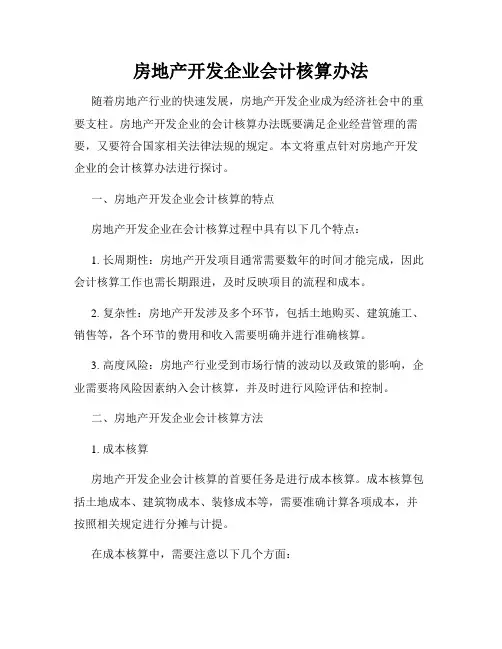 房地产开发企业会计核算办法

随着房地产行业的快速发展，房地产开发企业成为经济社会中的重要支柱。房地产开发企业的会计核算办法既要满足企业经营管理的需要，又要符合国家相关法律法规的规定。本文将重点针对房地产开发企业的会计核算办法进行探讨。

一、房地产开发企业会计核算的特点

房地产开发企业在会计核算过程中具有以下几个特点：

1. 长周期性：房地产开发项目通常需要数年的时间才能完成，因此会计核算工作也需长期跟进，及时反映项目的流程和成本。

2. 复杂性：房地产开发涉及多个环节，包括土地购买、建筑施工、销售等，各个环节的费用和收入需要明确并进行准确核算。

3. 高度风险：房地产行业受到市场行情的波动以及政策的影响，企业需要将风险因素纳入会计核算，并及时进行风险评估和控制。

二、房地产开发企业会计核算方法

1. 成本核算

房地产开发企业会计核算的首要任务是进行成本核算。成本核算包括土地成本、建筑物成本、装修成本等，需要准确计算各项成本，并按照相关规定进行分摊与计提。

在成本核算中，需要注意以下几个方面：